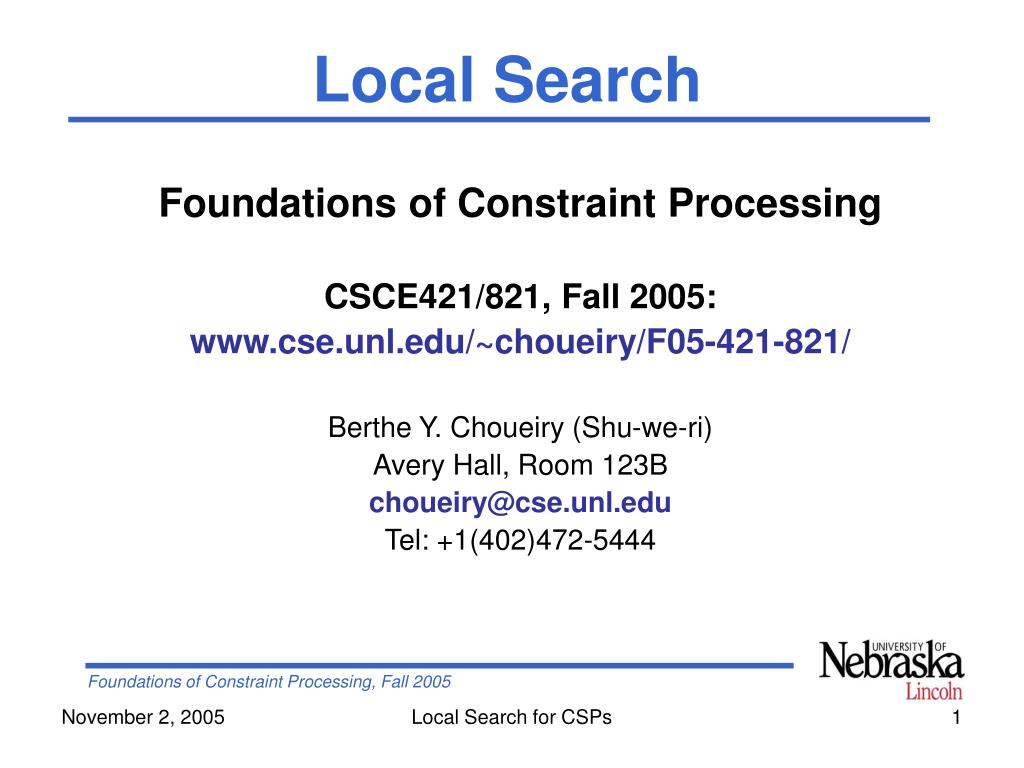 Local Search

Foundations of Constraint Processing

CSCE421/821, Fall 2005:
www.cse.unl.edu/~choueiry/F05-421-821/

Berthe Y. Choueiry (Shu-we-ri)
Avery Hall, Room 123B
choueiry@cse.unl.edu
Tel: +1(402)472-5444

Foundations of Constraint Processing, Fall 2005

UNIVERSITY OF Nebraska Lincoln

November 2, 2005
Local Search for CSPs
1